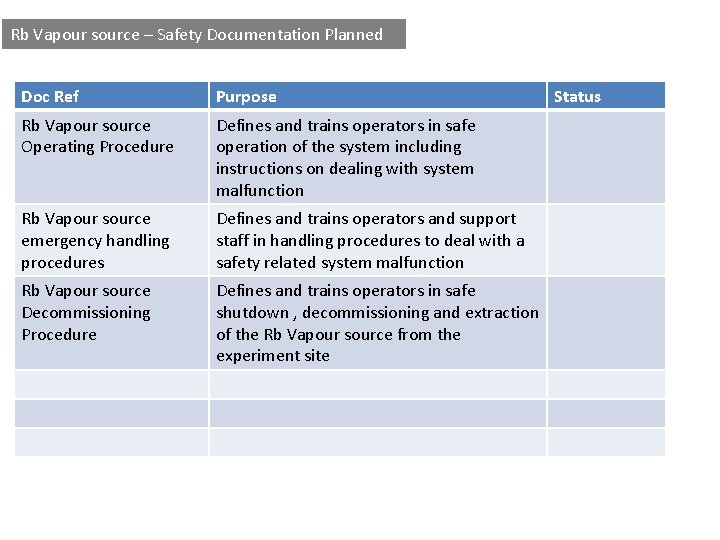 Rb Vapour source – Safety Documentation Planned

| Doc Ref | Purpose | Status |
|---|---|---|
| Rb Vapour source Operating Procedure | Defines and trains operators in safe operation of the system including instructions on dealing with system malfunction | |
| Rb Vapour source emergency handling procedures | Defines and trains operators and support staff in handling procedures to deal with a safety related system malfunction | |
| Rb Vapour source Decommissioning Procedure | Defines and trains operators in safe shutdown , decommissioning and extraction of the Rb Vapour source from the experiment site | |
| | | |
| | | |
| | | |